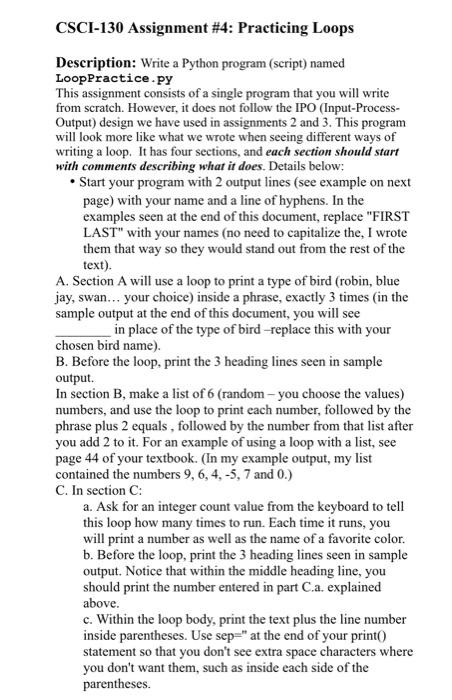 CSCI-130 Assignment #4: Practicing Loops

Description: Write a Python program (script) named LoopPractice.py
This assignment consists of a single program that you will write from scratch. However, it does not follow the IPO (Input-Process-Output) design we have used in assignments 2 and 3. This program will look more like what we wrote when seeing different ways of writing a loop. It has four sections, and each section should start with comments describing what it does. Details below:

• Start your program with 2 output lines (see example on next page) with your name and a line of hyphens. In the examples seen at the end of this document, replace "FIRST LAST" with your names (no need to capitalize the, I wrote them that way so they would stand out from the rest of the text).

A. Section A will use a loop to print a type of bird (robin, blue jay, swan… your choice) inside a phrase, exactly 3 times (in the sample output at the end of this document, you will see ________ in place of the type of bird –replace this with your chosen bird name).

B. Before the loop, print the 3 heading lines seen in sample output.
In section B, make a list of 6 (random – you choose the values) numbers, and use the loop to print each number, followed by the phrase plus 2 equals , followed by the number from that list after you add 2 to it. For an example of using a loop with a list, see page 44 of your textbook. (In my example output, my list contained the numbers 9, 6, 4, -5, 7 and 0.)

C. In section C:
a. Ask for an integer count value from the keyboard to tell this loop how many times to run. Each time it runs, you will print a number as well as the name of a favorite color.
b. Before the loop, print the 3 heading lines seen in sample output. Notice that within the middle heading line, you should print the number entered in part C.a. explained above.
c. Within the loop body, print the text plus the line number inside parentheses. Use sep='' at the end of your print() statement so that you don't see extra space characters where you don't want them, such as inside each side of the parentheses.